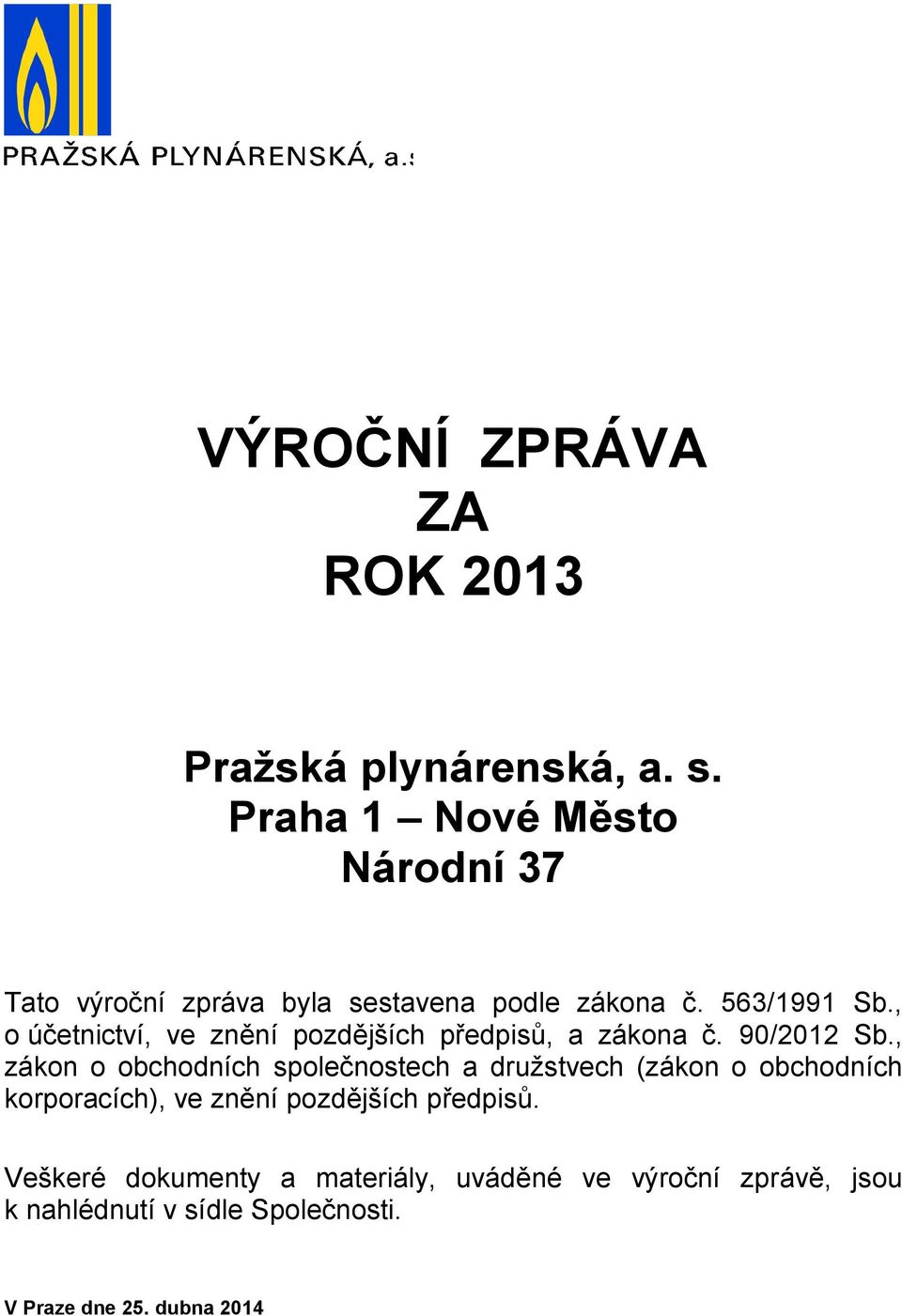 PRAŽSKÁ PLYNÁRENSKÁ, a.s

VÝROČNÍ ZPRÁVA
ZA
ROK 2013

Pražská plynárenská, a. s.
Praha 1 – Nové Město
Národní 37

Tato výroční zpráva byla sestavena podle zákona č. 563/1991 Sb., o účetnictví, ve znění pozdějších předpisů, a zákona č. 90/2012 Sb., zákon o obchodních společnostech a družstvech (zákon o obchodních korporacích), ve znění pozdějších předpisů.

Veškeré dokumenty a materiály, uváděné ve výroční zprávě, jsou k nahlédnutí v sídle Společnosti.

V Praze dne 25. dubna 2014